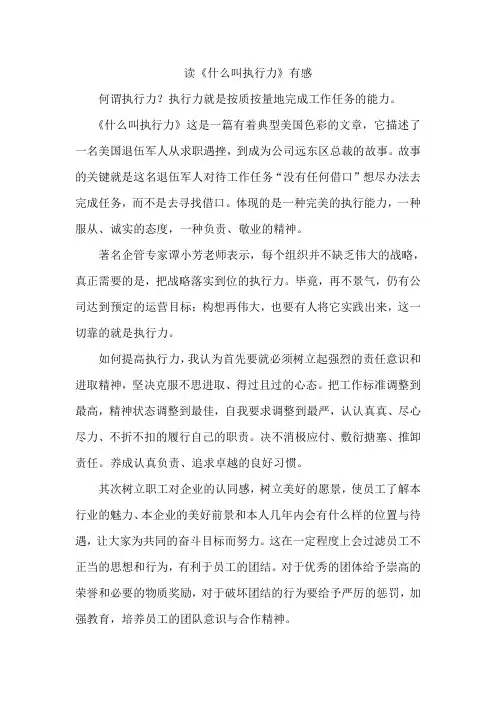 读《什么叫执行力》有感

何谓执行力？执行力就是按质按量地完成工作任务的能力。

《什么叫执行力》这是一篇有着典型美国色彩的文章，它描述了一名美国退伍军人从求职遇挫，到成为公司远东区总裁的故事。故事的关键就是这名退伍军人对待工作任务“没有任何借口”想尽办法去完成任务，而不是去寻找借口。体现的是一种完美的执行能力，一种服从、诚实的态度，一种负责、敬业的精神。

著名企管专家谭小芳老师表示，每个组织并不缺乏伟大的战略，真正需要的是，把战略落实到位的执行力。毕竟，再不景气，仍有公司达到预定的运营目标；构想再伟大，也要有人将它实践出来，这一切靠的就是执行力。

如何提高执行力，我认为首先要就必须树立起强烈的责任意识和进取精神，坚决克服不思进取、得过且过的心态。把工作标准调整到最高，精神状态调整到最佳，自我要求调整到最严，认认真真、尽心尽力、不折不扣的履行自己的职责。决不消极应付、敷衍搪塞、推卸责任。养成认真负责、追求卓越的良好习惯。

其次树立职工对企业的认同感，树立美好的愿景，使员工了解本行业的魅力、本企业的美好前景和本人几年内会有什么样的位置与待遇，让大家为共同的奋斗目标而努力。这在一定程度上会过滤员工不正当的思想和行为，有利于员工的团结。对于优秀的团体给予崇高的荣誉和必要的物质奖励，对于破坏团结的行为要给予严厉的惩罚，加强教育，培养员工的团队意识与合作精神。